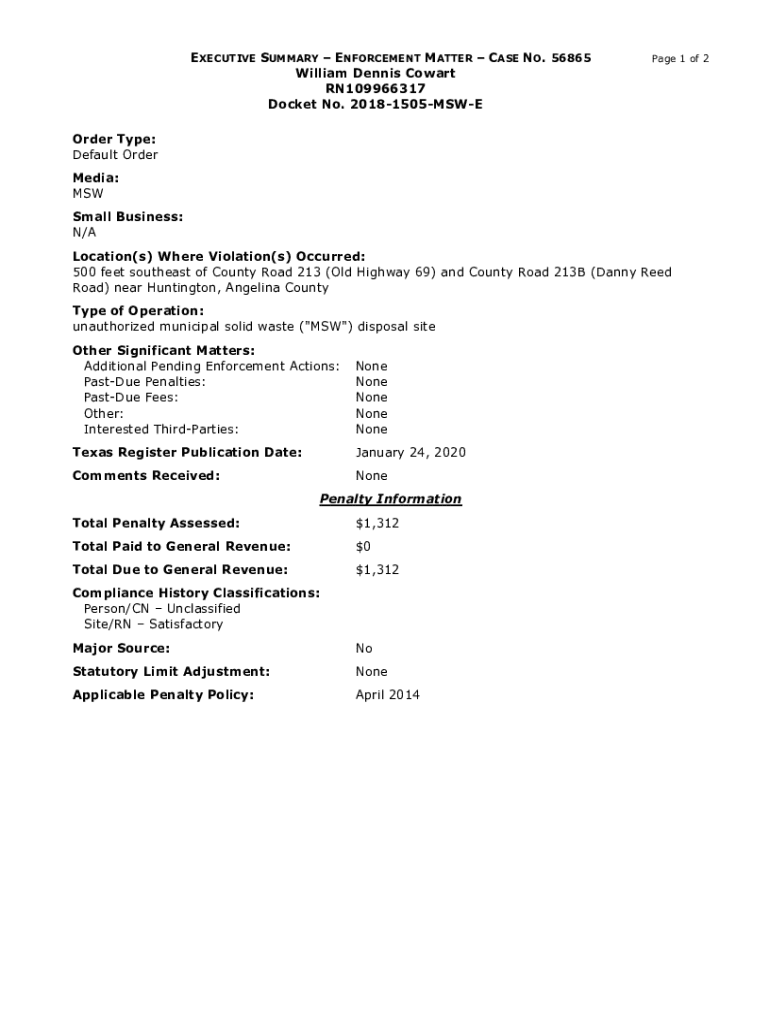 EXECUTIVE SUMMARY – ENFORCEMENT MATTER – CASE NO. 56865
William Dennis Cowart
RN109966317
Docket No. 2018-1505-MSW-E

Page 1 of 2

Order Type:
Default Order

Media:
MSW

Small Business:
N/A

Location(s) Where Violation(s) Occurred:
500 feet southeast of County Road 213 (Old Highway 69) and County Road 213B (Danny Reed Road) near Huntington, Angelina County

Type of Operation:
unauthorized municipal solid waste ("MSW") disposal site

Other Significant Matters:
Additional Pending Enforcement Actions: None
Past-Due Penalties: None
Past-Due Fees: None
Other: None
Interested Third-Parties: None

Texas Register Publication Date: January 24, 2020

Comments Received: None

Penalty Information

Total Penalty Assessed: $1,312

Total Paid to General Revenue: $0

Total Due to General Revenue: $1,312

Compliance History Classifications:
Person/CN – Unclassified
Site/RN – Satisfactory

Major Source: No

Statutory Limit Adjustment: None

Applicable Penalty Policy: April 2014